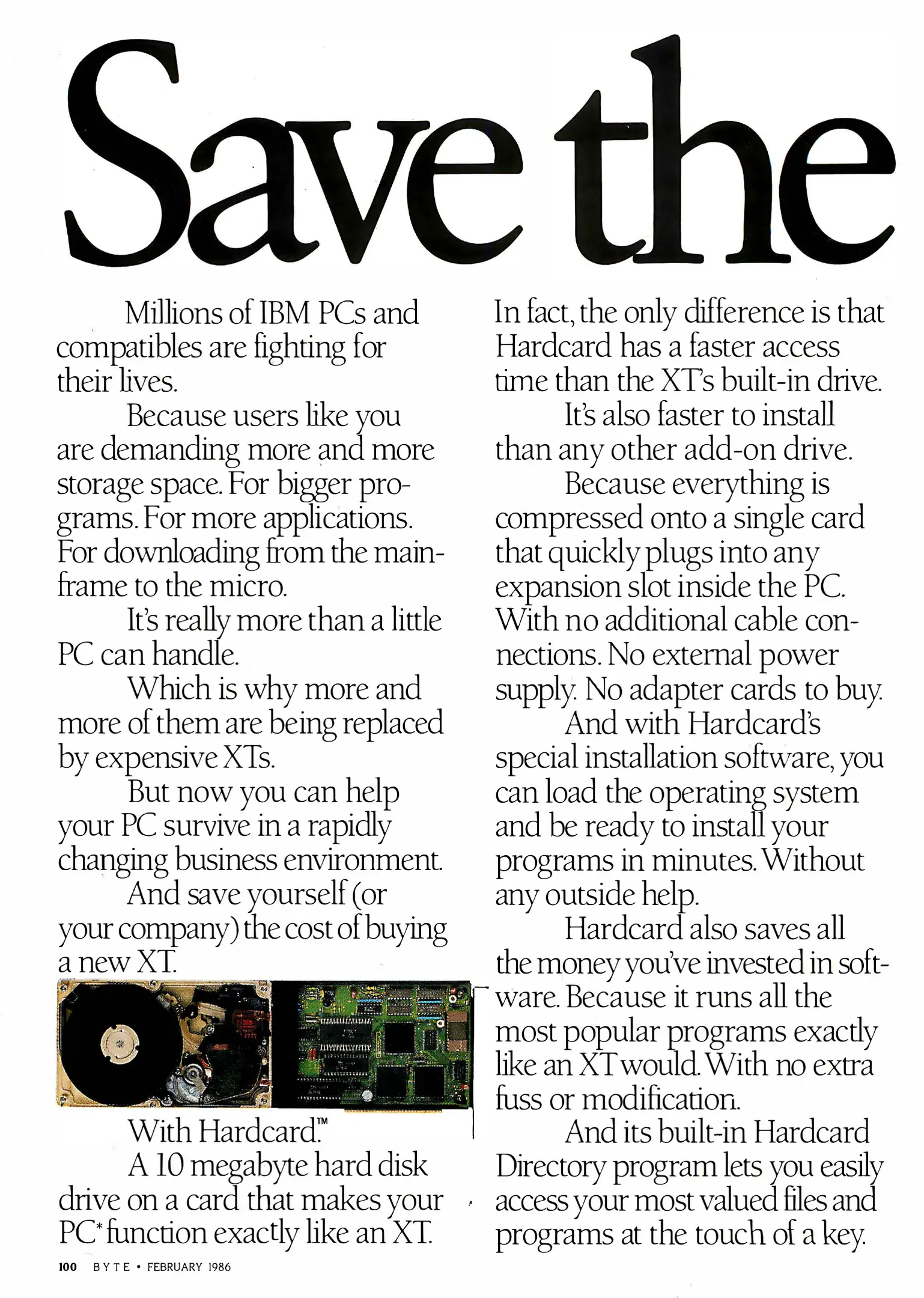 Save the

Millions of IBM PCs and compatibles are fighting for their lives.

Because users like you are demanding more and more storage space. For bigger programs. For more applications. For downloading from the mainframe to the micro.

It's really more than a little PC can handle.

Which is why more and more of them are being replaced by expensive XTs.

But now you can help your PC survive in a rapidly changing business environment.

And save yourself (or your company) the cost of buying a new XT.

With Hardcard.™

A 10 megabyte hard disk drive on a card that makes your PC* function exactly like an XT.

In fact, the only difference is that Hardcard has a faster access time than the XT's built-in drive.

It's also faster to install than any other add-on drive.

Because everything is compressed onto a single card that quickly plugs into any expansion slot inside the PC. With no additional cable connections. No external power supply. No adapter cards to buy.

And with Hardcard's special installation software, you can load the operating system and be ready to install your programs in minutes. Without any outside help.

Hardcard also saves all the money you've invested in software. Because it runs all the most popular programs exactly like an XT would. With no extra fuss or modification.

And its built-in Hardcard Directory program lets you easily access your most valued files and programs at the touch of a key.

100 BYTE • FEBRUARY 1986